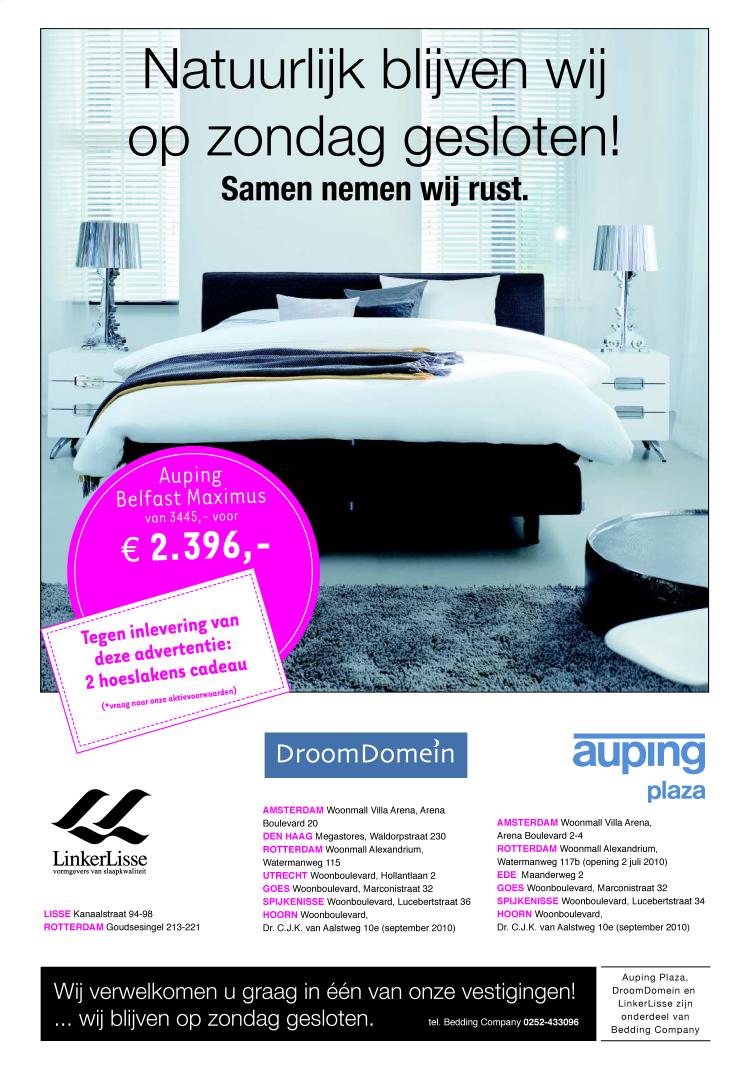 Natuurlijk blijven wij op zondag gesloten!

Samen nemen wij rust.

Auping Belfast Maximus
van 3445,- voor
€ 2.396,-

Tegen inlevering van deze advertentie: 2 hoeslakens cadeau
(*vraag naar onze aktievoorwaarden)

LinkerLisse
vormgevers van slaapkwaliteit

LISSE Kanaalstraat 94-98
ROTTERDAM Goudsesingel 213-221

DroomDomein

AMSTERDAM Woonmall Villa Arena, Arena Boulevard 20
DEN HAAG Megastores, Waldorpstraat 230
ROTTERDAM Woonmall Alexandrium, Watermanweg 115
UTRECHT Woonboulevard, Hollantlaan 2
GOES Woonboulevard, Marconistraat 32
SPIJKENISSE Woonboulevard, Lucebertstraat 36
HOORN Woonboulevard, Dr. C.J.K. van Aalstweg 10e (september 2010)

auping plaza

AMSTERDAM Woonmall Villa Arena, Arena Boulevard 2-4
ROTTERDAM Woonmall Alexandrium, Watermanweg 117b (opening 2 juli 2010)
EDE Maanderweg 2
GOES Woonboulevard, Marconistraat 32
SPIJKENISSE Woonboulevard, Lucebertstraat 34
HOORN Woonboulevard, Dr. C.J.K. van Aalstweg 10e (september 2010)

Wij verwelkomen u graag in één van onze vestigingen!
... wij blijven op zondag gesloten.

tel. Bedding Company 0252-433096

Auping Plaza, DroomDomein en LinkerLisse zijn onderdeel van Bedding Company